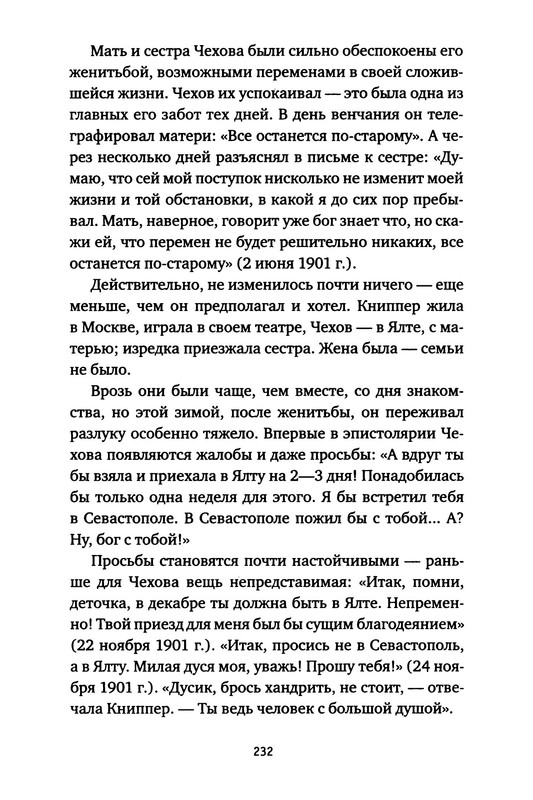 Мать и сестра Чехова были сильно обеспокоены его женитьбой, возможными переменами в своей сложившейся жизни. Чехов их успокаивал — это была одна из главных его забот тех дней. В день венчания он телеграфировал матери: «Все останется по-старому». А через несколько дней разъяснял в письме к сестре: «Думаю, что сей мой поступок нисколько не изменит моей жизни и той обстановки, в какой я до сих пор пребывал. Мать, наверное, говорит уже бог знает что, но скажи ей, что перемен не будет решительно никаких, все останется по-старому» (2 июня 1901 г.).

Действительно, не изменилось почти ничего — еще меньше, чем он предполагал и хотел. Книппер жила в Москве, играла в своем театре, Чехов — в Ялте, с матерью; изредка приезжала сестра. Жена была — семьи не было.

Врозь они были чаще, чем вместе, со дня знакомства, но этой зимой, после женитьбы, он переживал разлуку особенно тяжело. Впервые в эпистолярии Чехова появляются жалобы и даже просьбы: «А вдруг ты бы взяла и приехала в Ялту на 2—3 дня! Понадобилась бы только одна неделя для этого. Я бы встретил тебя в Севастополе. В Севастополе пожил бы с тобой... А? Ну, бог с тобой!»

Просьбы становятся почти настойчивыми — раньше для Чехова вещь непредставимая: «Итак, помни, деточка, в декабре ты должна быть в Ялте. Непременно! Твой приезд для меня был бы сущим благодеянием» (22 ноября 1901 г.). «Итак, просись не в Севастополь, а в Ялту. Милая дуся моя, уважь! Прошу тебя!» (24 ноября 1901 г.). «Дусик, брось хандрить, не стоит, — отвечала Книппер. — Ты ведь человек с большой душой».

232